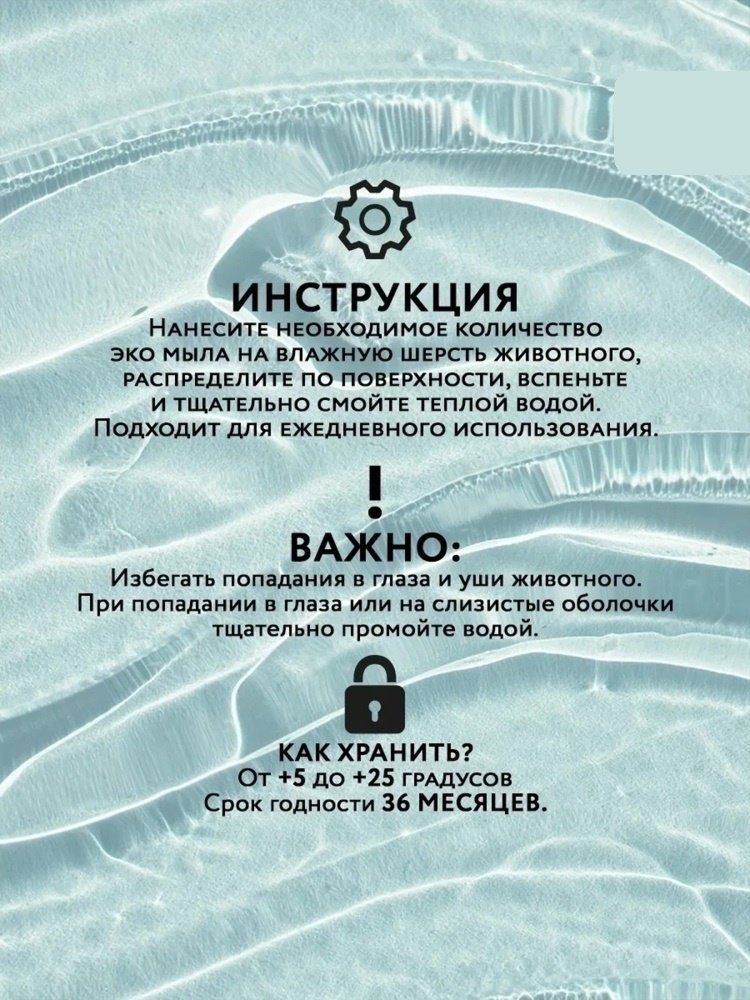 ИНСТРУКЦИЯ
Нанесите необходимое количество эко мыла на влажную шерсть животного, распределите по поверхности, вспеньте и тщательно смойте теплой водой. Подходит для ежедневного использования.

!
ВАЖНО:
Избегать попадания в глаза и уши животного. При попадании в глаза или на слизистые оболочки тщательно промойте водой.

КАК ХРАНИТЬ?
От +5 до +25 градусов
Срок годности 36 МЕСЯЦЕВ.